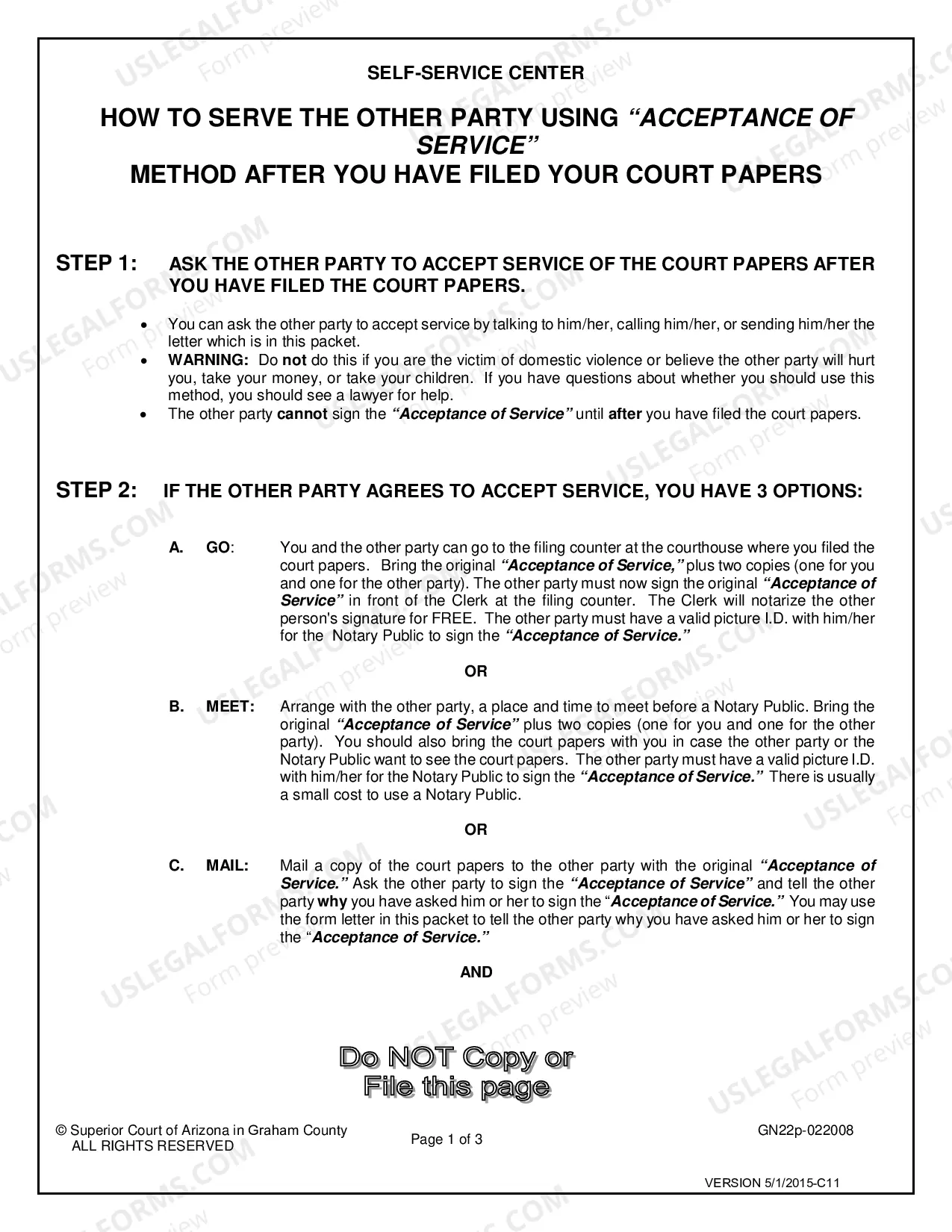 SELF-SERVICE CENTER

HOW TO SERVE THE OTHER PARTY USING "ACCEPTANCE OF SERVICE"
METHOD AFTER YOU HAVE FILED YOUR COURT PAPERS

STEP 1: ASK THE OTHER PARTY TO ACCEPT SERVICE OF THE COURT PAPERS AFTER YOU HAVE FILED THE COURT PAPERS.

• You can ask the other party to accept service by talking to him/her, calling him/her, or sending him/her the letter which is in this packet.
• WARNING: Do not do this if you are the victim of domestic violence or believe the other party will hurt you, take your money, or take your children. If you have questions about whether you should use this method, you should see a lawyer for help.
• The other party cannot sign the "Acceptance of Service" until after you have filed the court papers.

STEP 2: IF THE OTHER PARTY AGREES TO ACCEPT SERVICE, YOU HAVE 3 OPTIONS:

A. GO: You and the other party can go to the filing counter at the courthouse where you filed the court papers. Bring the original "Acceptance of Service," plus two copies (one for you and one for the other party). The other party must now sign the original "Acceptance of Service" in front of the Clerk at the filing counter. The Clerk will notarize the other person's signature for FREE. The other party must have a valid picture I.D. with him/her for the Notary Public to sign the "Acceptance of Service."

OR

B. MEET: Arrange with the other party, a place and time to meet before a Notary Public. Bring the original "Acceptance of Service" plus two copies (one for you and one for the other party). You should also bring the court papers with you in case the other party or the Notary Public want to see the court papers. The other party must have a valid picture I.D. with him/her for the Notary Public to sign the "Acceptance of Service." There is usually a small cost to use a Notary Public.

OR

C. MAIL: Mail a copy of the court papers to the other party with the original "Acceptance of Service." Ask the other party to sign the "Acceptance of Service" and tell the other party why you have asked him or her to sign the "Acceptance of Service." You may use the form letter in this packet to tell the other party why you have asked him or her to sign the "Acceptance of Service."

AND

Do NOT Copy or
File this page

© Superior Court of Arizona in Graham County
ALL RIGHTS RESERVED
Page 1 of 3
GN22p-022008

VERSION 5/1/2015-C11

USLEGALFORMS.COM Form preview